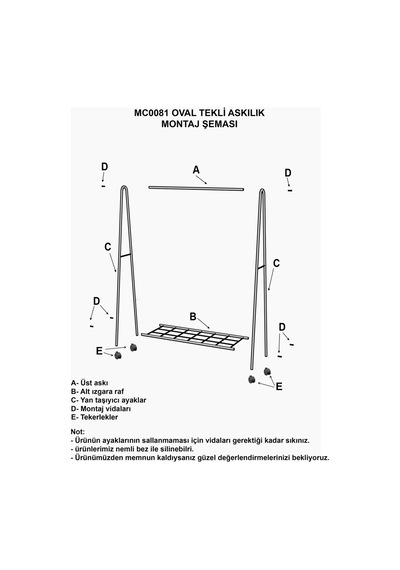 MC0081 OVAL TEKLİ ASKILIK
MONTAJ ŞEMASI

D

A

D

C

C

D

B

D

E

E

A- Üst askı
B- Alt ızgara raf
C- Yan taşıyıcı ayaklar
D- Montaj vidaları
E- Tekerlekler

Not:
- Ürünün ayaklarının sallanmaması için vidaları gerektiği kadar sıkınız.
- ürünlerimiz nemli bez ile silinebilri.
- Ürünümüzden memnun kaldıysanız güzel değerlendirmelerinizi bekliyoruz.